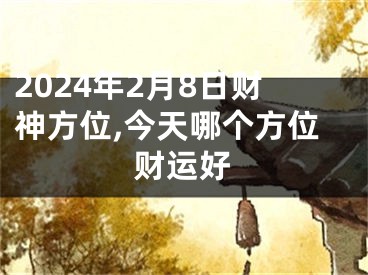 2024年2月8日财神方位,今天哪个方位财运好